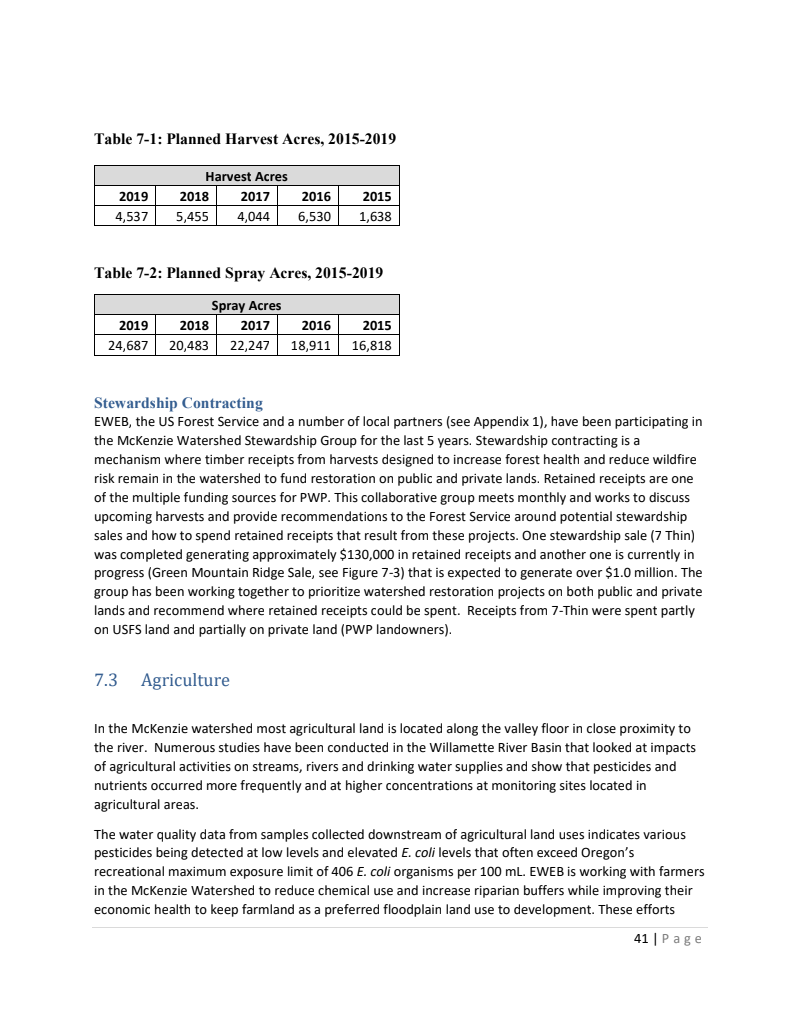 Table 7-1: Planned Harvest Acres, 2015-2019

| Harvest Acres | | | | |
|---|---|---|---|---|
| 2019 | 2018 | 2017 | 2016 | 2015 |
| 4,537 | 5,455 | 4,044 | 6,530 | 1,638 |

Table 7-2: Planned Spray Acres, 2015-2019

| Spray Acres | | | | |
|---|---|---|---|---|
| 2019 | 2018 | 2017 | 2016 | 2015 |
| 24,687 | 20,483 | 22,247 | 18,911 | 16,818 |

Stewardship Contracting
EWEB, the US Forest Service and a number of local partners (see Appendix 1), have been participating in the McKenzie Watershed Stewardship Group for the last 5 years. Stewardship contracting is a mechanism where timber receipts from harvests designed to increase forest health and reduce wildfire risk remain in the watershed to fund restoration on public and private lands. Retained receipts are one of the multiple funding sources for PWP. This collaborative group meets monthly and works to discuss upcoming harvests and provide recommendations to the Forest Service around potential stewardship sales and how to spend retained receipts that result from these projects. One stewardship sale (7 Thin) was completed generating approximately $130,000 in retained receipts and another one is currently in progress (Green Mountain Ridge Sale, see Figure 7-3) that is expected to generate over $1.0 million. The group has been working together to prioritize watershed restoration projects on both public and private lands and recommend where retained receipts could be spent. Receipts from 7-Thin were spent partly on USFS land and partially on private land (PWP landowners).

7.3 Agriculture

In the McKenzie watershed most agricultural land is located along the valley floor in close proximity to the river. Numerous studies have been conducted in the Willamette River Basin that looked at impacts of agricultural activities on streams, rivers and drinking water supplies and show that pesticides and nutrients occurred more frequently and at higher concentrations at monitoring sites located in agricultural areas.

The water quality data from samples collected downstream of agricultural land uses indicates various pesticides being detected at low levels and elevated E. coli levels that often exceed Oregon's recreational maximum exposure limit of 406 E. coli organisms per 100 mL. EWEB is working with farmers in the McKenzie Watershed to reduce chemical use and increase riparian buffers while improving their economic health to keep farmland as a preferred floodplain land use to development. These efforts

41 | Page